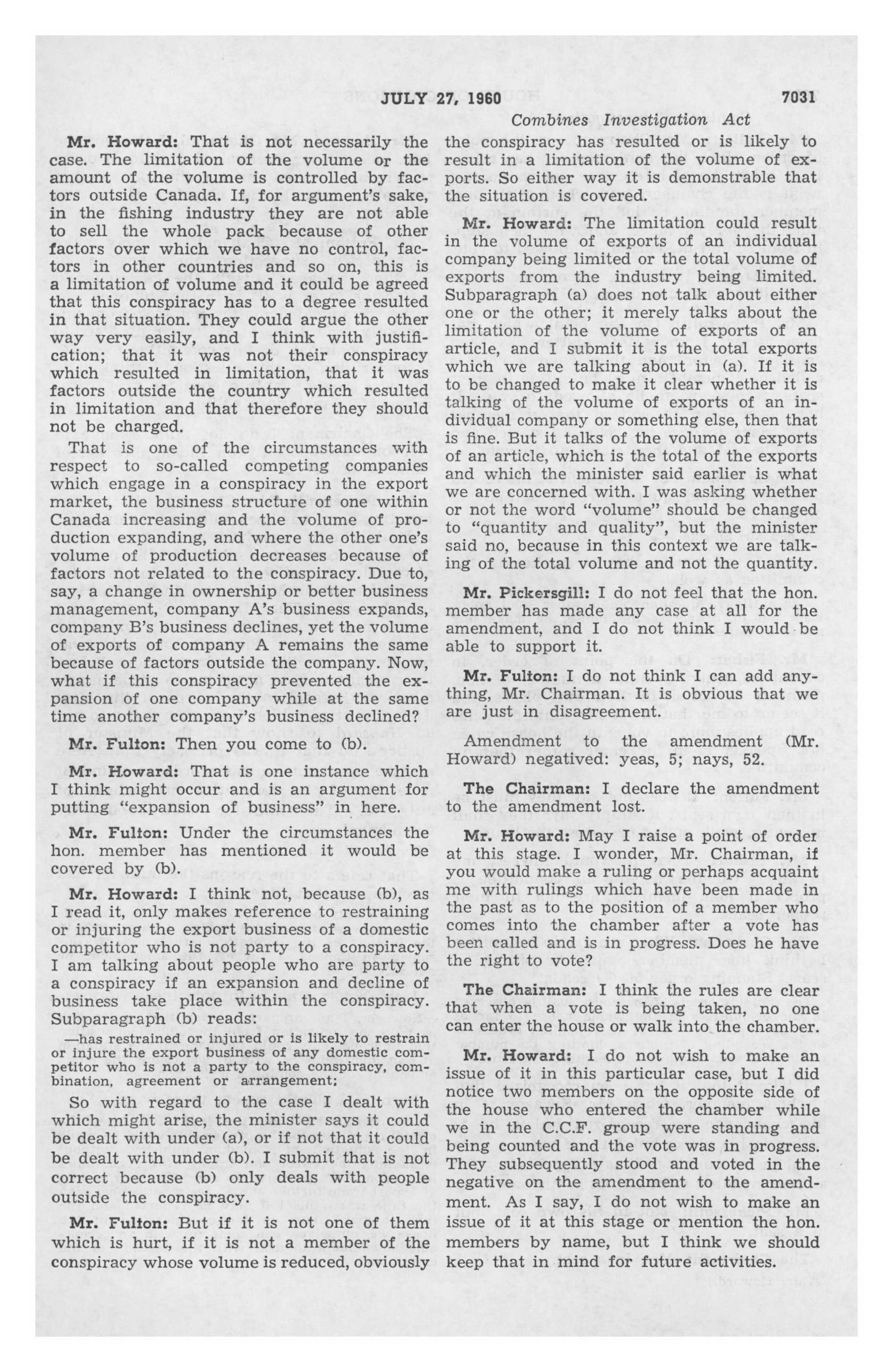 JULY 27, 1960 7031

Combines Investigation Act

Mr. Howard: That is not necessarily the case. The limitation of the volume or the amount of the volume is controlled by factors outside Canada. If, for argument's sake, in the fishing industry they are not able to sell the whole pack because of other factors over which we have no control, factors in other countries and so on, this is a limitation of volume and it could be agreed that this conspiracy has to a degree resulted in that situation. They could argue the other way very easily, and I think with justification; that it was not their conspiracy which resulted in limitation, that it was factors outside the country which resulted in limitation and that therefore they should not be charged.

That is one of the circumstances with respect to so-called competing companies which engage in a conspiracy in the export market, the business structure of one within Canada increasing and the volume of production expanding, and where the other one's volume of production decreases because of factors not related to the conspiracy. Due to, say, a change in ownership or better business management, company A's business expands, company B's business declines, yet the volume of exports of company A remains the same because of factors outside the company. Now, what if this conspiracy prevented the expansion of one company while at the same time another company's business declined?

Mr. Fulton: Then you come to (b).

Mr. Howard: That is one instance which I think might occur and is an argument for putting "expansion of business" in here.

Mr. Fulton: Under the circumstances the hon. member has mentioned it would be covered by (b).

Mr. Howard: I think not, because (b), as I read it, only makes reference to restraining or injuring the export business of a domestic competitor who is not party to a conspiracy. I am talking about people who are party to a conspiracy if an expansion and decline of business take place within the conspiracy. Subparagraph (b) reads:

—has restrained or injured or is likely to restrain or injure the export business of any domestic competitor who is not a party to the conspiracy, combination, agreement or arrangement;

So with regard to the case I dealt with which might arise, the minister says it could be dealt with under (a), or if not that it could be dealt with under (b). I submit that is not correct because (b) only deals with people outside the conspiracy.

Mr. Fulton: But if it is not one of them which is hurt, if it is not a member of the conspiracy whose volume is reduced, obviously the conspiracy has resulted or is likely to result in a limitation of the volume of exports. So either way it is demonstrable that the situation is covered.

Mr. Howard: The limitation could result in the volume of exports of an individual company being limited or the total volume of exports from the industry being limited. Subparagraph (a) does not talk about either one or the other; it merely talks about the limitation of the volume of exports of an article, and I submit it is the total exports which we are talking about in (a). If it is to be changed to make it clear whether it is talking of the volume of exports of an individual company or something else, then that is fine. But it talks of the volume of exports of an article, which is the total of the exports and which the minister said earlier is what we are concerned with. I was asking whether or not the word "volume" should be changed to "quantity and quality", but the minister said no, because in this context we are talking of the total volume and not the quantity.

Mr. Pickersgill: I do not feel that the hon. member has made any case at all for the amendment, and I do not think I would be able to support it.

Mr. Fulton: I do not think I can add anything, Mr. Chairman. It is obvious that we are just in disagreement.

Amendment to the amendment (Mr. Howard) negatived: yeas, 5; nays, 52.

The Chairman: I declare the amendment to the amendment lost.

Mr. Howard: May I raise a point of order at this stage. I wonder, Mr. Chairman, if you would make a ruling or perhaps acquaint me with rulings which have been made in the past as to the position of a member who comes into the chamber after a vote has been called and is in progress. Does he have the right to vote?

The Chairman: I think the rules are clear that when a vote is being taken, no one can enter the house or walk into the chamber.

Mr. Howard: I do not wish to make an issue of it in this particular case, but I did notice two members on the opposite side of the house who entered the chamber while we in the C.C.F. group were standing and being counted and the vote was in progress. They subsequently stood and voted in the negative on the amendment to the amendment. As I say, I do not wish to make an issue of it at this stage or mention the hon. members by name, but I think we should keep that in mind for future activities.